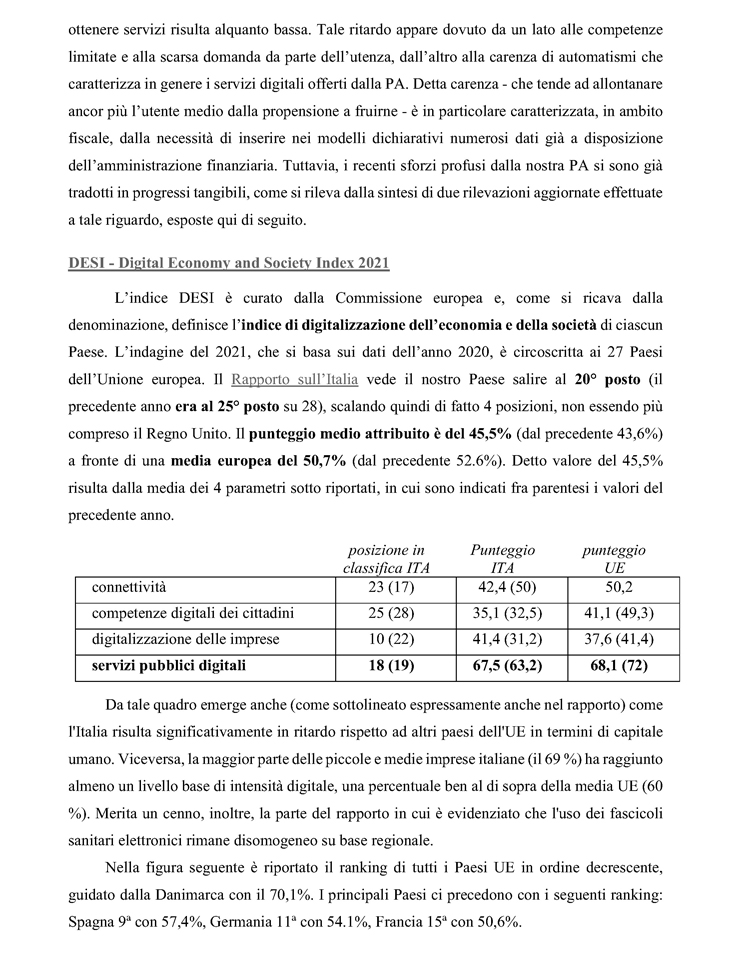 ottenere servizi risulta alquanto bassa. Tale ritardo appare dovuto da un lato alle competenze limitate e alla scarsa domanda da parte dell'utenza, dall'altro alla carenza di automatismi che caratterizza in genere i servizi digitali offerti dalla PA. Detta carenza - che tende ad allontanare ancor più l'utente medio dalla propensione a fruirne - è in particolare caratterizzata, in ambito fiscale, dalla necessità di inserire nei modelli dichiarativi numerosi dati già a disposizione dell'amministrazione finanziaria. Tuttavia, i recenti sforzi profusi dalla nostra PA si sono già tradotti in progressi tangibili, come si rileva dalla sintesi di due rilevazioni aggiornate effettuate a tale riguardo, esposte qui di seguito.

DESI - Digital Economy and Society Index 2021

L'indice DESI è curato dalla Commissione europea e, come si ricava dalla denominazione, definisce l'indice di digitalizzazione dell'economia e della società di ciascun Paese. L'indagine del 2021, che si basa sui dati dell'anno 2020, è circoscritta ai 27 Paesi dell'Unione europea. Il Rapporto sull'Italia vede il nostro Paese salire al 20° posto (il precedente anno era al 25° posto su 28), scalando quindi di fatto 4 posizioni, non essendo più compreso il Regno Unito. Il punteggio medio attribuito è del 45,5% (dal precedente 43,6%) a fronte di una media europea del 50,7% (dal precedente 52.6%). Detto valore del 45,5% risulta dalla media dei 4 parametri sotto riportati, in cui sono indicati fra parentesi i valori del precedente anno.

| | posizione in classifica ITA | Punteggio ITA | punteggio UE |
|---|---|---|---|
| connettività | 23 (17) | 42,4 (50) | 50,2 |
| competenze digitali dei cittadini | 25 (28) | 35,1 (32,5) | 41,1 (49,3) |
| digitalizzazione delle imprese | 10 (22) | 41,4 (31,2) | 37,6 (41,4) |
| servizi pubblici digitali | 18 (19) | 67,5 (63,2) | 68,1 (72) |

Da tale quadro emerge anche (come sottolineato espressamente anche nel rapporto) come l'Italia risulta significativamente in ritardo rispetto ad altri paesi dell'UE in termini di capitale umano. Viceversa, la maggior parte delle piccole e medie imprese italiane (il 69 %) ha raggiunto almeno un livello base di intensità digitale, una percentuale ben al di sopra della media UE (60 %). Merita un cenno, inoltre, la parte del rapporto in cui è evidenziato che l'uso dei fascicoli sanitari elettronici rimane disomogeneo su base regionale.

Nella figura seguente è riportato il ranking di tutti i Paesi UE in ordine decrescente, guidato dalla Danimarca con il 70,1%. I principali Paesi ci precedono con i seguenti ranking: Spagna 9ª con 57,4%, Germania 11ª con 54.1%, Francia 15ª con 50,6%.